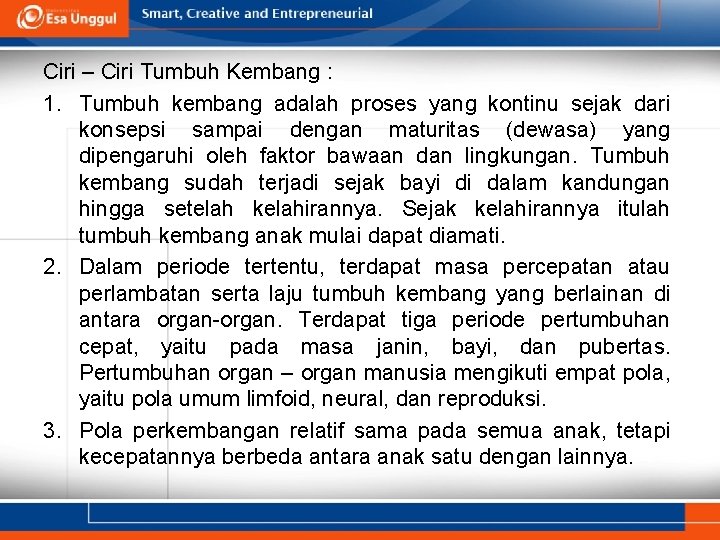 Esa Unggul

Smart, Creative and Entrepreneurial

Ciri – Ciri Tumbuh Kembang :

1. Tumbuh kembang adalah proses yang kontinu sejak dari konsepsi sampai dengan maturitas (dewasa) yang dipengaruhi oleh faktor bawaan dan lingkungan. Tumbuh kembang sudah terjadi sejak bayi di dalam kandungan hingga setelah kelahirannya. Sejak kelahirannya itulah tumbuh kembang anak mulai dapat diamati.

2. Dalam periode tertentu, terdapat masa percepatan atau perlambatan serta laju tumbuh kembang yang berlainan di antara organ-organ. Terdapat tiga periode pertumbuhan cepat, yaitu pada masa janin, bayi, dan pubertas. Pertumbuhan organ – organ manusia mengikuti empat pola, yaitu pola umum limfoid, neural, dan reproduksi.

3. Pola perkembangan relatif sama pada semua anak, tetapi kecepatannya berbeda antara anak satu dengan lainnya.